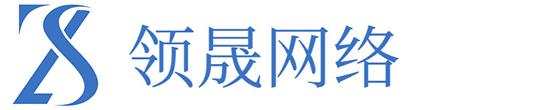 领晟网络